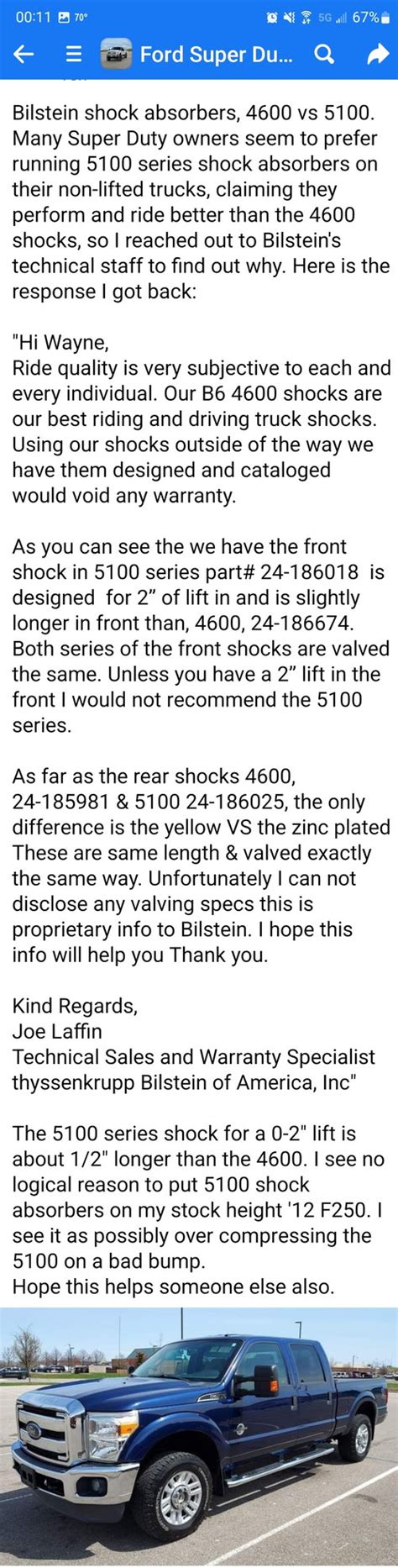 00:11 70° 5G 67%

Ford Super Du...

Bilstein shock absorbers, 4600 vs 5100. Many Super Duty owners seem to prefer running 5100 series shock absorbers on their non-lifted trucks, claiming they perform and ride better than the 4600 shocks, so I reached out to Bilstein's technical staff to find out why. Here is the response I got back:

"Hi Wayne,
Ride quality is very subjective to each and every individual. Our B6 4600 shocks are our best riding and driving truck shocks. Using our shocks outside of the way we have them designed and cataloged would void any warranty.

As you can see the we have the front shock in 5100 series part# 24-186018 is designed for 2” of lift in and is slightly longer in front than, 4600, 24-186674. Both series of the front shocks are valved the same. Unless you have a 2” lift in the front I would not recommend the 5100 series.

As far as the rear shocks 4600, 24-185981 & 5100 24-186025, the only difference is the yellow VS the zinc plated These are same length & valved exactly the same way. Unfortunately I can not disclose any valving specs this is proprietary info to Bilstein. I hope this info will help you Thank you.

Kind Regards,
Joe Laffin
Technical Sales and Warranty Specialist
thyssenkrupp Bilstein of America, Inc"

The 5100 series shock for a 0-2" lift is about 1/2" longer than the 4600. I see no logical reason to put 5100 shock absorbers on my stock height '12 F250. I see it as possibly over compressing the 5100 on a bad bump.
Hope this helps someone else also.